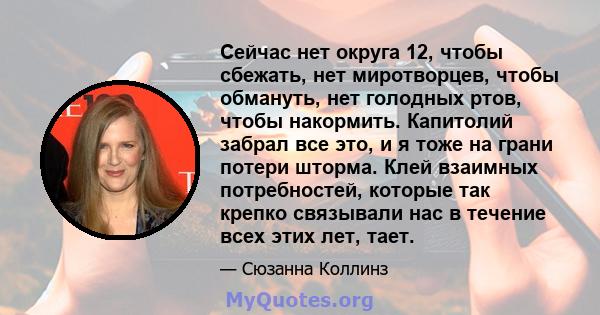 Сейчас нет округа 12, чтобы сбежать, нет миротворцев, чтобы обмануть, нет голодных ртов, чтобы накормить. Капитолий забрал все это, и я тоже на грани потери шторма. Клей взаимных потребностей, которые так крепко связывали нас в течение всех этих лет, тает.

— Сюзанна Коллинз

MyQuotes.org